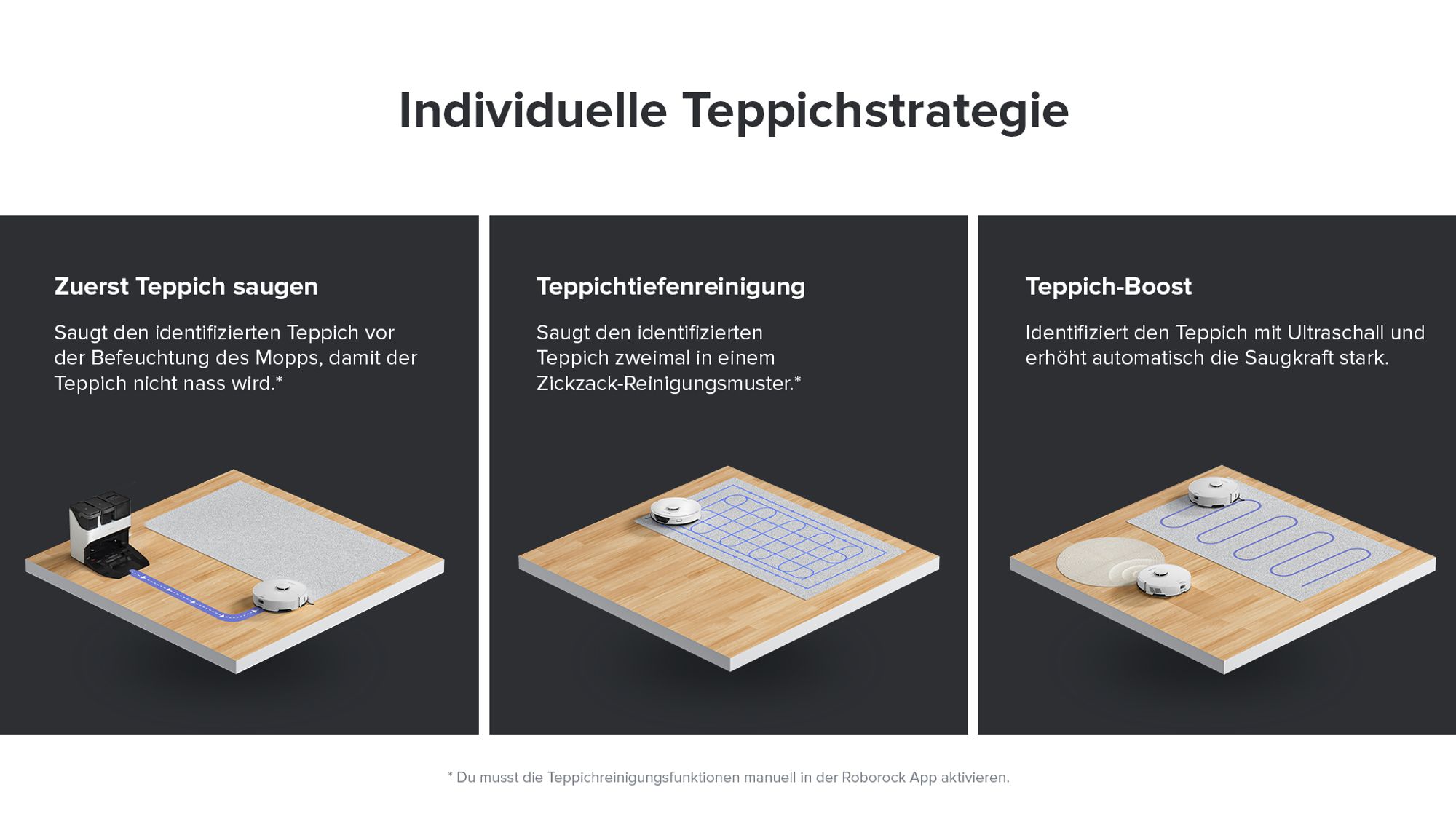 Individuelle Teppichstrategie

Zuerst Teppich saugen

Saugt den identifizierten Teppich vor der Befeuchtung des Mopps, damit der Teppich nicht nass wird.*

Teppichtiefenreinigung

Saugt den identifizierten Teppich zweimal in einem Zickzack-Reinigungsmuster.*

Teppich-Boost

Identifiziert den Teppich mit Ultraschall und erhöht automatisch die Saugkraft stark.

* Du musst die Teppichreinigungsfunktionen manuell in der Roborock App aktivieren.